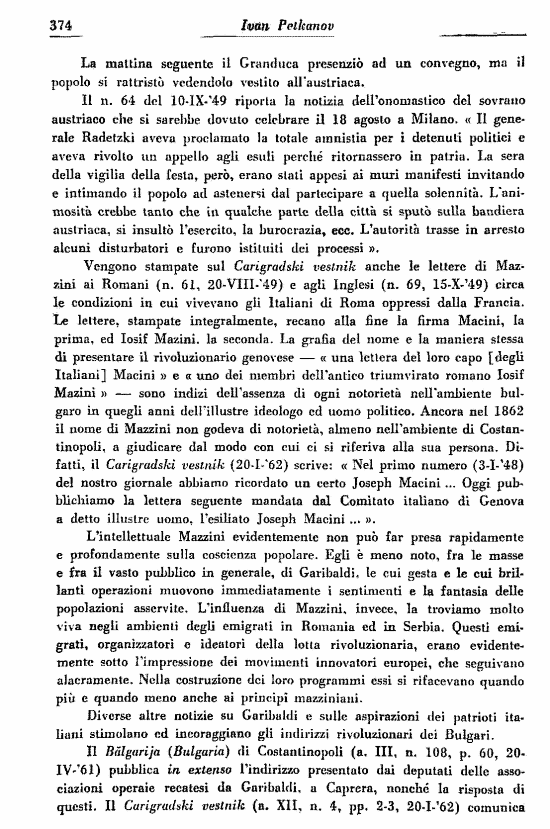 374 Ivan Petkanov

La mattina seguente il Granduca presenziò ad un convegno, ma il popolo si rattristò vedendolo vestito all'austriaca.

Il n. 64 del 10-IX-'49 riporta la notizia dell'onomastico del sovrano austriaco che si sarebbe dovuto celebrare il 18 agosto a Milano. « Il generale Radetzki aveva proclamato la totale amnistia per i detenuti politici e aveva rivolto un appello agli esuli perché ritornassero in patria. La sera della vigilia della festa, però, erano stati appesi ai muri manifesti invitando e intimando il popolo ad astenersi dal partecipare a quella solennità. L'animosità crebbe tanto che in qualche parte della città si sputò sulla bandiera austriaca, si insultò l'esercito, la burocrazia, ecc. L'autorità trasse in arresto alcuni disturbatori e furono istituiti dei processi ».

Vengono stampate sul Carigradski vestnik anche le lettere di Mazzini ai Romani (n. 61, 20-VIII-'49) e agli Inglesi (n. 69, 15-X-'49) circa le condizioni in cui vivevano gli Italiani di Roma oppressi dalla Francia. Le lettere, stampate integralmente, recano alla fine la firma Macini, la prima, ed Iosif Mazini, la seconda. La grafia del nome e la maniera stessa di presentare il rivoluzionario genovese — « una lettera del loro capo [degli Italiani] Macini » e « uno dei membri dell'antico triumvirato romano Iosif Mazini » — sono indizi dell'assenza di ogni notorietà nell'ambiente bulgaro in quegli anni dell'illustre ideologo ed uomo politico. Ancora nel 1862 il nome di Mazzini non godeva di notorietà, almeno nell'ambiente di Costantinopoli, a giudicare dal modo con cui ci si riferiva alla sua persona. Difatti, il Carigradski vestnik (20-I-'62) scrive: « Nel primo numero (3-I-'48) del nostro giornale abbiamo ricordato un certo Joseph Macini ... Oggi pubblichiamo la lettera seguente mandata dal Comitato italiano di Genova a detto illustre uomo, l'esiliato Joseph Macini ... ».

L'intellettuale Mazzini evidentemente non può far presa rapidamente e profondamente sulla coscienza popolare. Egli è meno noto, fra le masse e fra il vasto pubblico in generale, di Garibaldi, le cui gesta e le cui brillanti operazioni muovono immediatamente i sentimenti e la fantasia delle popolazioni asservite. L'influenza di Mazzini, invece, la troviamo molto viva negli ambienti degli emigrati in Romania ed in Serbia. Questi emigrati, organizzatori e ideatori della lotta rivoluzionaria, erano evidentemente sotto l'impressione dei movimenti innovatori europei, che seguivano alacramente. Nella costruzione dei loro programmi essi si rifacevano quando più e quando meno anche ai principi mazziniani.

Diverse altre notizie su Garibaldi e sulle aspirazioni dei patrioti italiani stimolano ed incoraggiano gli indirizzi rivoluzionari dei Bulgari.

Il Bălgarija (Bulgaria) di Costantinopoli (a. III, n. 108, p. 60, 20-IV-'61) pubblica in extenso l'indirizzo presentato dai deputati delle associazioni operaie recatesi da Garibaldi, a Caprera, nonché la risposta di questi. Il Carigradski vestnik (a. XII, n. 4, pp. 2-3, 20-I-'62) comunica